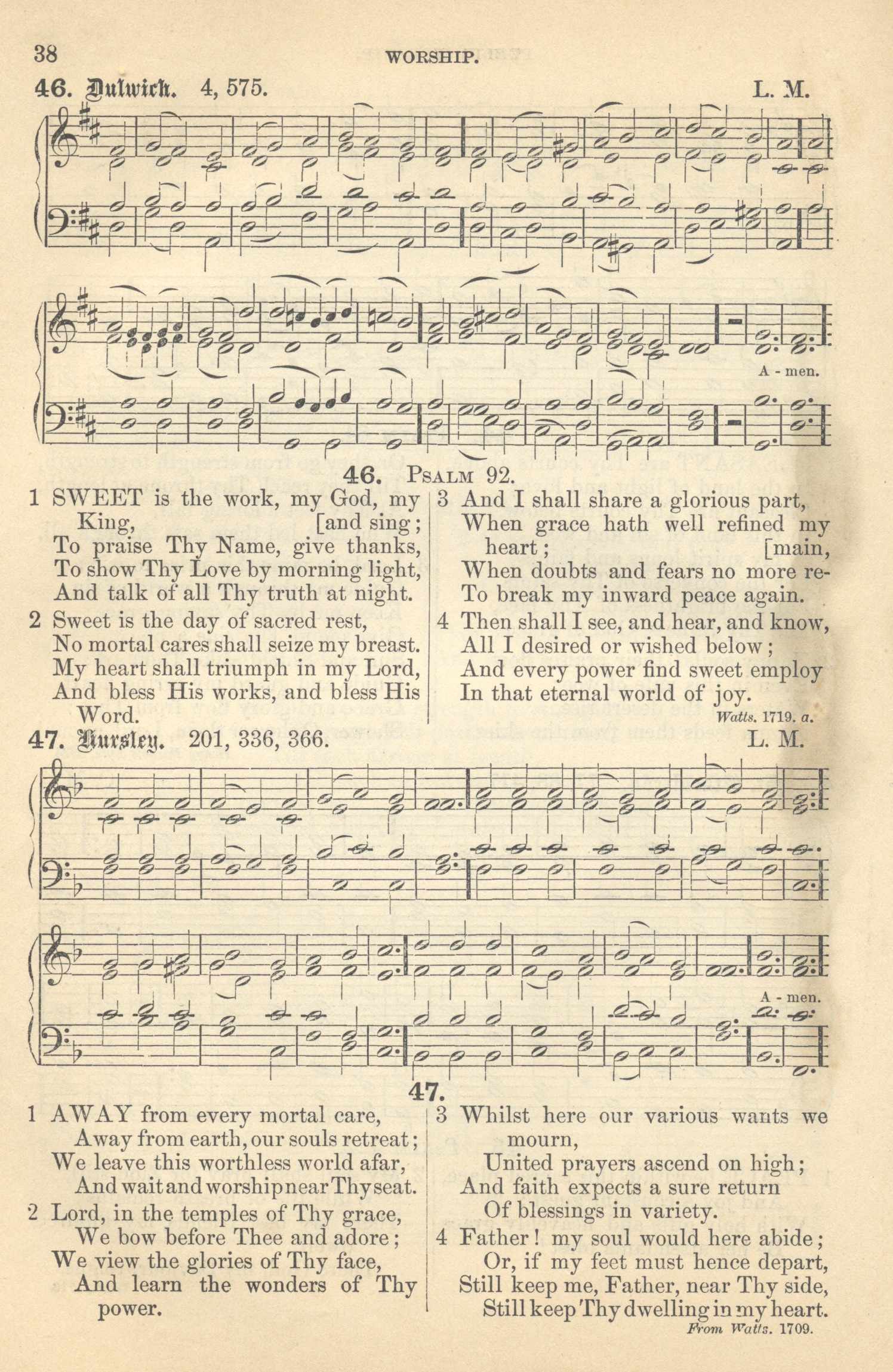 38 WORSHIP.

46. Dulwich. 4, 575. L. M.

A - men.

46. PSALM 92.

1 SWEET is the work, my God, my King, [and sing;
To praise Thy Name, give thanks,
To show Thy Love by morning light,
And talk of all Thy truth at night.

2 Sweet is the day of sacred rest,
No mortal cares shall seize my breast.
My heart shall triumph in my Lord,
And bless His works, and bless His Word.

3 And I shall share a glorious part,
When grace hath well refined my heart; [main,
When doubts and fears no more re-
To break my inward peace again.

4 Then shall I see, and hear, and know,
All I desired or wished below;
And every power find sweet employ
In that eternal world of joy.
Watts. 1719. a.

47. Hursley. 201, 336, 366. L. M.

A - men.

47.

1 AWAY from every mortal care,
Away from earth, our souls retreat;
We leave this worthless world afar,
And wait and worship near Thy seat.

2 Lord, in the temples of Thy grace,
We bow before Thee and adore;
We view the glories of Thy face,
And learn the wonders of Thy power.

3 Whilst here our various wants we mourn,
United prayers ascend on high;
And faith expects a sure return
Of blessings in variety.

4 Father! my soul would here abide;
Or, if my feet must hence depart,
Still keep me, Father, near Thy side,
Still keep Thy dwelling in my heart.
From Watts. 1709.